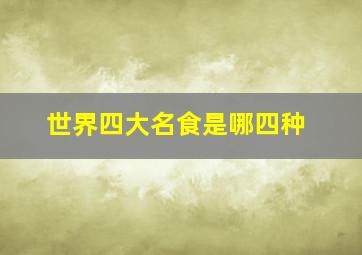 世界四大名食是哪四种